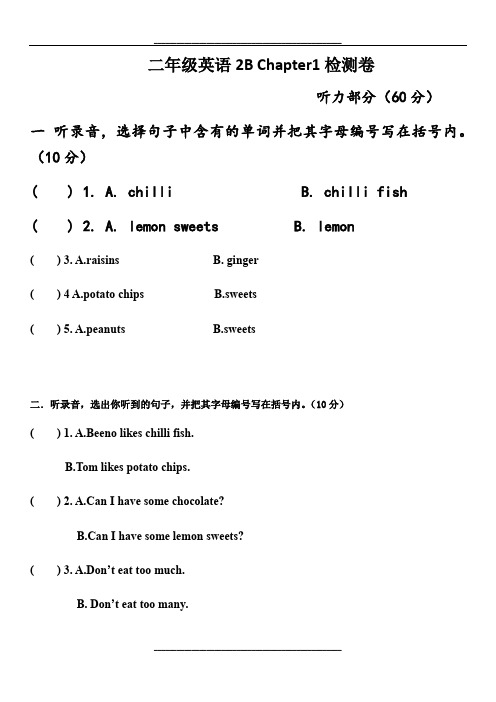 二年级英语 2B Chapter1 检测卷

听力部分（60 分）

一 听录音，选择句子中含有的单词并把其字母编号写在括号内。（10 分）

(   ) 1. A. chilli   B. chilli fish

(   ) 2. A. lemon sweets   B. lemon

(   ) 3. A.raisins   B. ginger

(   ) 4 A.potato chips   B.sweets

(   ) 5. A.peanuts   B.sweets

二. 听录音，选出你听到的句子，并把其字母编号写在括号内。（10 分）

(   ) 1. A.Beeno likes chilli fish.

B.Tom likes potato chips.

(   ) 2. A.Can I have some chocolate?

B.Can I have some lemon sweets?

(   ) 3. A.Don't eat too much.

B. Don't eat too many.